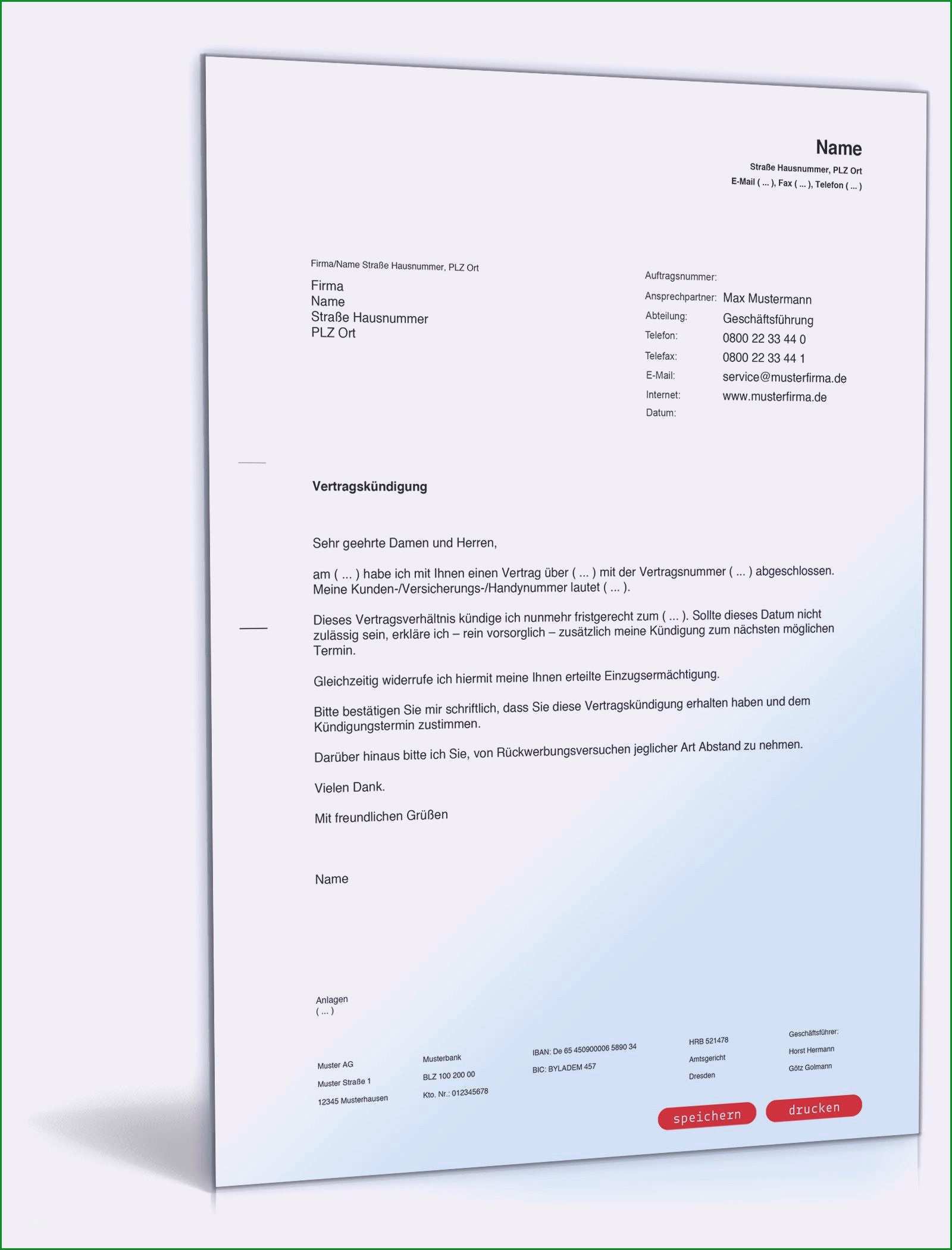 Name
Straße Hausnummer, PLZ Ort
E-Mail ( ... ), Fax ( ... ), Telefon ( ... )

Firma/Name Straße Hausnummer, PLZ Ort
Firma
Name
Straße Hausnummer
PLZ Ort

Auftragsnummer:
Ansprechpartner: Max Mustermann
Abteilung: Geschäftsführung
Telefon: 0800 22 33 44 0
Telefax: 0800 22 33 44 1
E-Mail: service@musterfirma.de
Internet: www.musterfirma.de
Datum:

Vertragskündigung

Sehr geehrte Damen und Herren,

am ( ... ) habe ich mit Ihnen einen Vertrag über ( ... ) mit der Vertragsnummer ( ... ) abgeschlossen. Meine Kunden-/Versicherungs-/Handynummer lautet ( ... ).

Dieses Vertragsverhältnis kündige ich nunmehr fristgerecht zum ( ... ). Sollte dieses Datum nicht zulässig sein, erkläre ich – rein vorsorglich – zusätzlich meine Kündigung zum nächsten möglichen Termin.

Gleichzeitig widerrufe ich hiermit meine Ihnen erteilte Einzugsermächtigung.

Bitte bestätigen Sie mir schriftlich, dass Sie diese Vertragskündigung erhalten haben und dem Kündigungstermin zustimmen.

Darüber hinaus bitte ich Sie, von Rückwerbungsversuchen jeglicher Art Abstand zu nehmen.

Vielen Dank.

Mit freundlichen Grüßen

Name

Anlagen
( ... )

Muster AG
Muster Straße 1
12345 Musterhausen

Musterbank
BLZ 100 200 00
Kto. Nr.: 012345678

IBAN: De 65 450900006 5890 34
BIC: BYLADEM 457

HRB 521478
Amtsgericht
Dresden

Geschäftsführer:
Horst Hermann
Götz Golmann

speichern
drucken